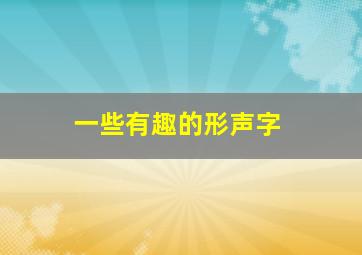 一些有趣的形声字